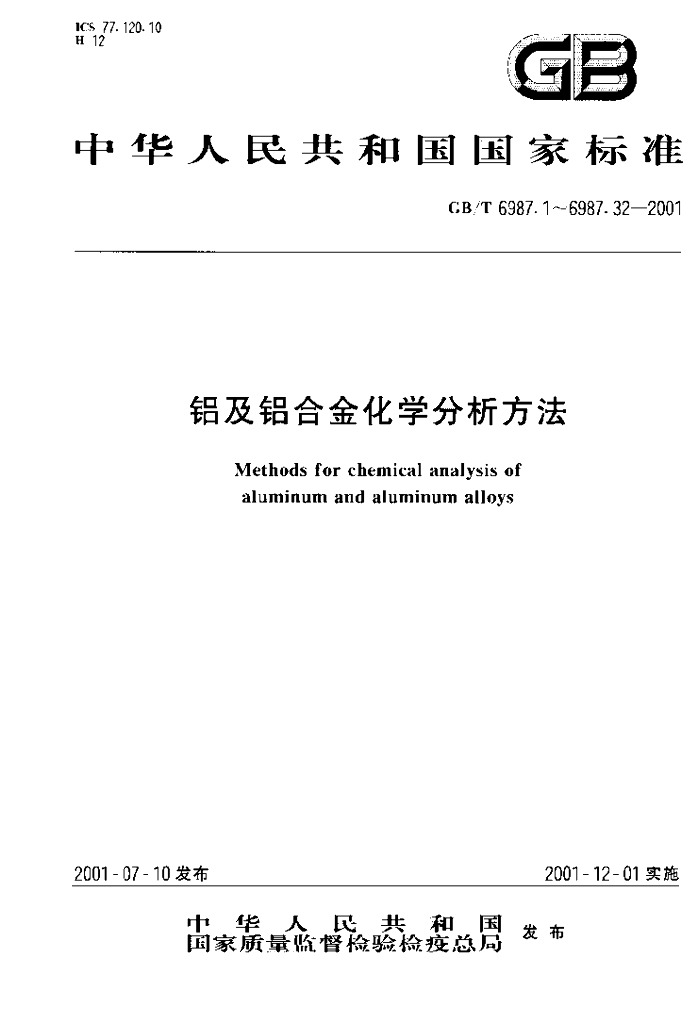 ICS 77.120.10
H 12

GB

中华人民共和国国家标准

GB/T 6987.1～6987.32—2001

铝及铝合金化学分析方法

Methods for chemical analysis of aluminum and aluminum alloys

2001-07-10发布 2001-12-01实施

中华人民共和国
国家质量监督检验检疫总局 发布